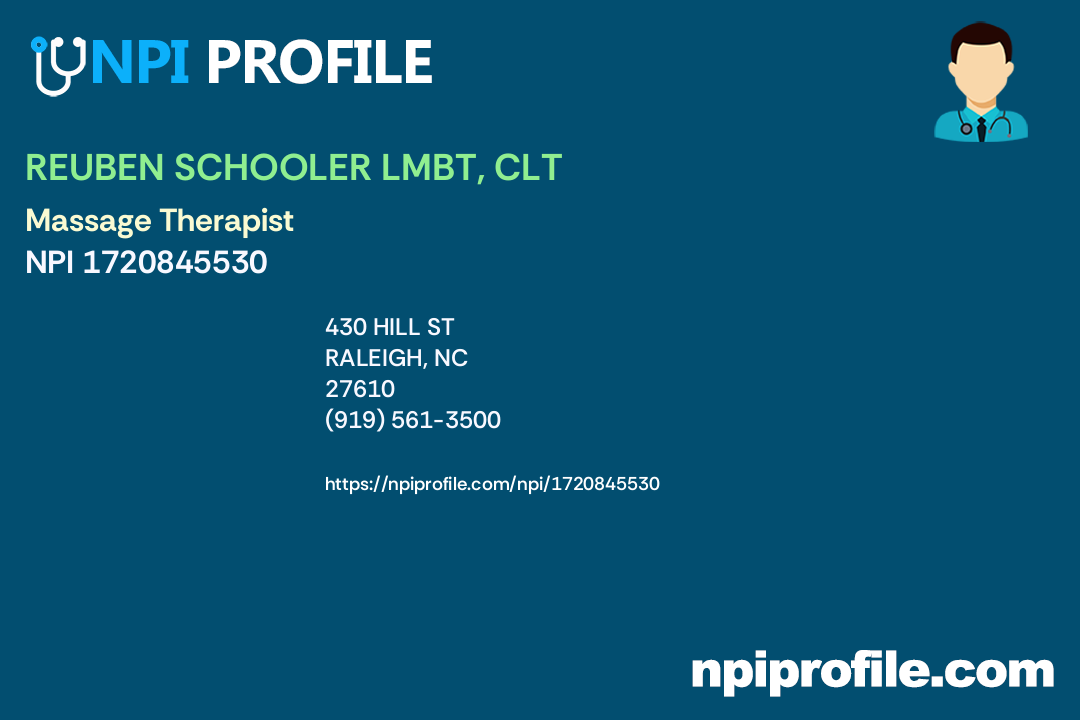 NPI PROFILE

REUBEN SCHOOLER LMBT, CLT

Massage Therapist
NPI 1720845530

430 HILL ST
RALEIGH, NC
27610
(919) 561-3500

https://npiprofile.com/npi/1720845530

npiprofile.com